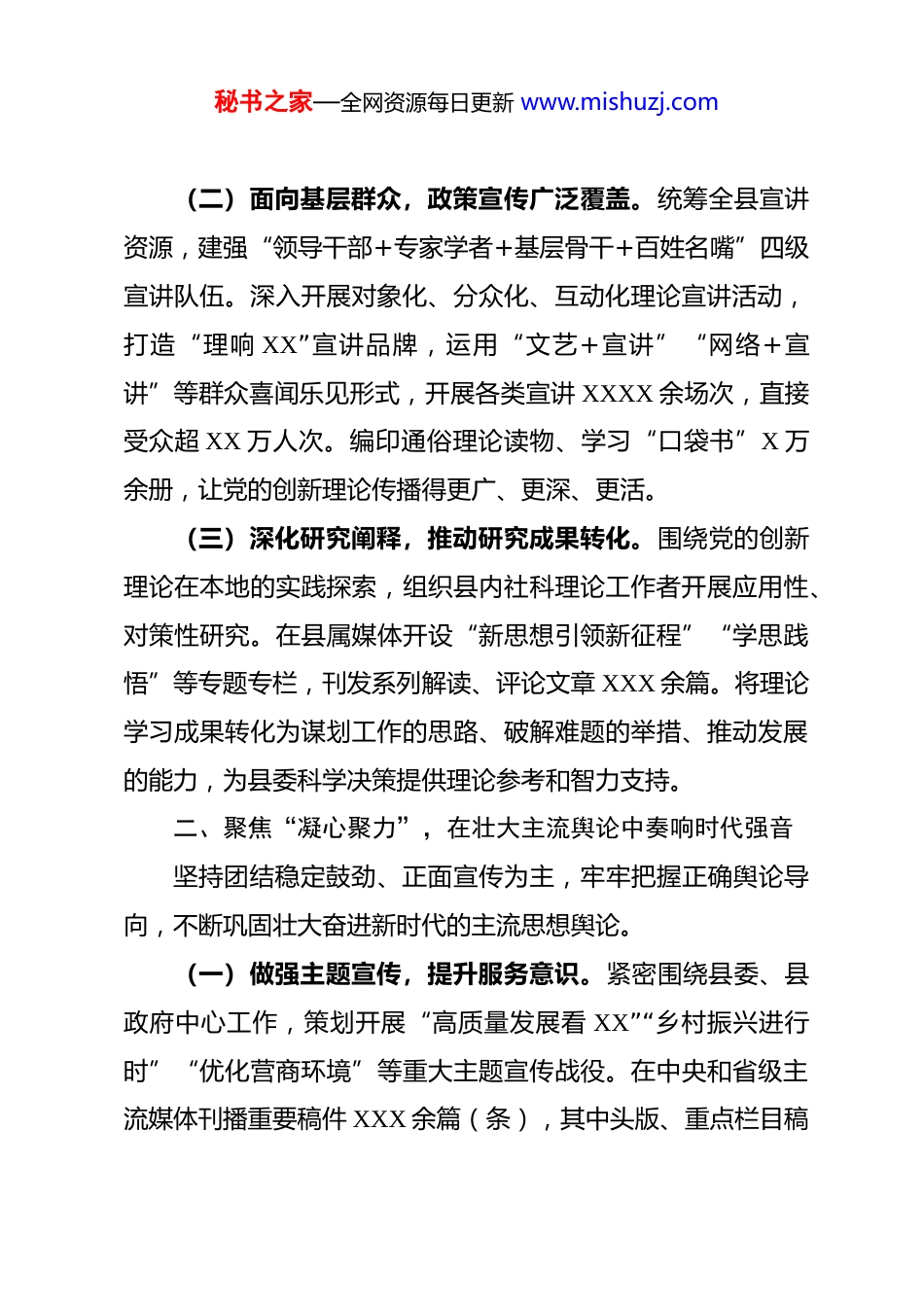 秘书之家—全网资源每日更新 www.mishuzj.com

（二）面向基层群众，政策宣传广泛覆盖。统筹全县宣讲资源，建强“领导干部+专家学者+基层骨干+百姓名嘴”四级宣讲队伍。深入开展对象化、分众化、互动化理论宣讲活动，打造“理响 XX”宣讲品牌，运用“文艺+宣讲”“网络+宣讲”等群众喜闻乐见形式，开展各类宣讲 XXXX 余场次，直接受众超 XX 万人次。编印通俗理论读物、学习“口袋书”X 万余册，让党的创新理论传播得更广、更深、更活。

（三）深化研究阐释，推动研究成果转化。围绕党的创新理论在本地的实践探索，组织县内社科理论工作者开展应用性、对策性研究。在县属媒体开设“新思想引领新征程”“学思践悟”等专题专栏，刊发系列解读、评论文章 XXX 余篇。将理论学习成果转化为谋划工作的思路、破解难题的举措、推动发展的能力，为县委科学决策提供理论参考和智力支持。

二、聚焦“凝心聚力”，在壮大主流舆论中奏响时代强音

坚持团结稳定鼓劲、正面宣传为主，牢牢把握正确舆论导向，不断巩固壮大奋进新时代的主流思想舆论。

（一）做强主题宣传，提升服务意识。紧密围绕县委、县政府中心工作，策划开展“高质量发展看 XX”“乡村振兴进行时”“优化营商环境”等重大主题宣传战役。在中央和省级主流媒体刊播重要稿件 XXX 余篇（条），其中头版、重点栏目稿